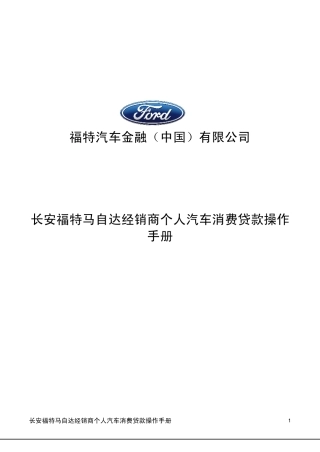 Ford

福特汽车金融（中国）有限公司

长安福特马自达经销商个人汽车消费贷款操作手册

长安福特马自达经销商个人汽车消费贷款操作手册

1